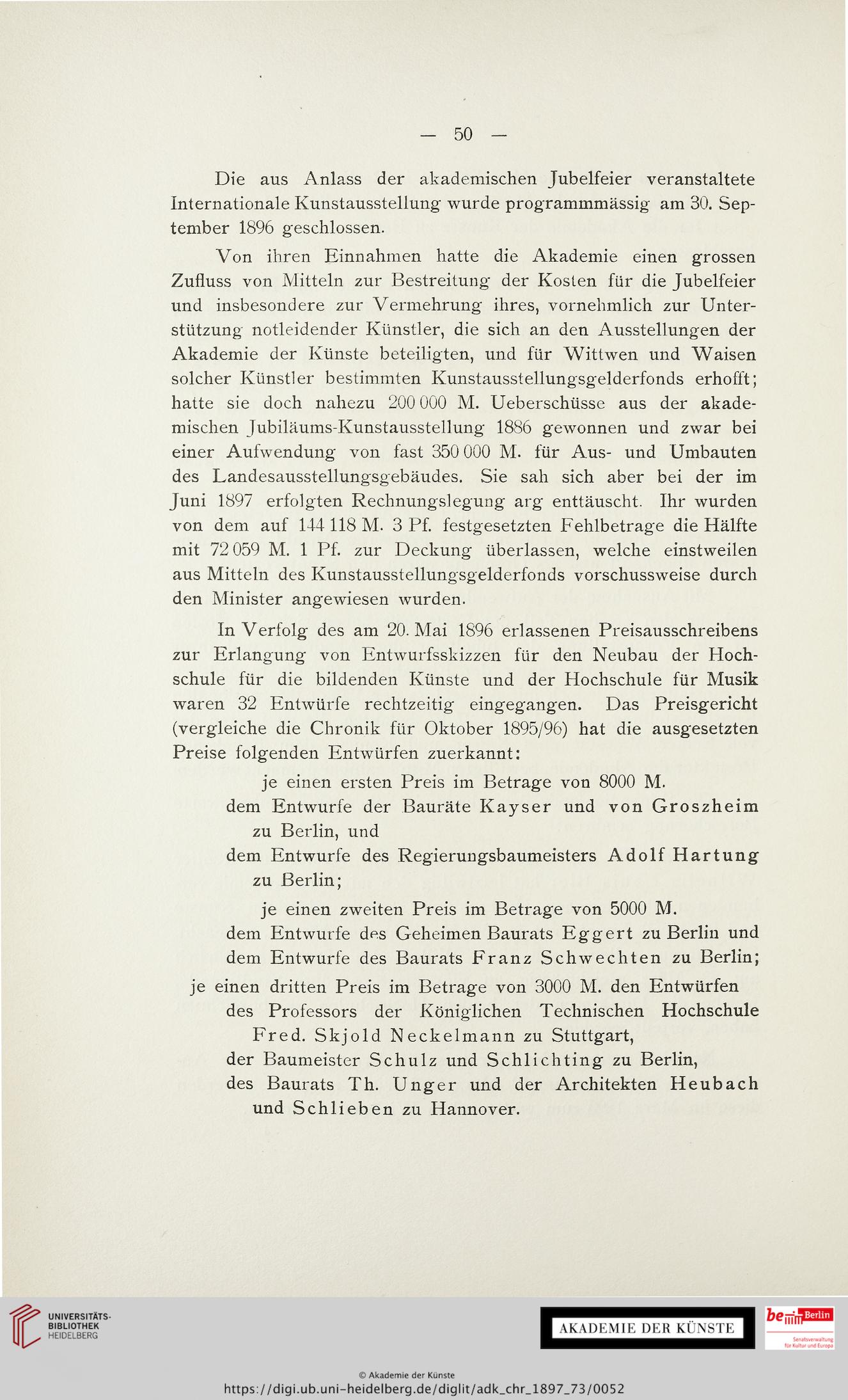 — 50 —

Die aus Anlass der akademischen Jubelfeier veranstaltete Internationale Kunstausstellung wurde programmmässig am 30. September 1896 geschlossen.

Von ihren Einnahmen hatte die Akademie einen grossen Zufluss von Mitteln zur Bestreitung der Kosten für die Jubelfeier und insbesondere zur Vermehrung ihres, vornehmlich zur Unterstützung notleidender Künstler, die sich an den Ausstellungen der Akademie der Künste beteiligten, und für Wittwen und Waisen solcher Künstler bestimmten Kunstausstellungsgelderfonds erhofft; hatte sie doch nahezu 200 000 M. Ueberschüsse aus der akademischen Jubiläums-Kunstausstellung 1886 gewonnen und zwar bei einer Aufwendung von fast 350 000 M. für Aus- und Umbauten des Landesausstellungsgebäudes. Sie sah sich aber bei der im Juni 1897 erfolgten Rechnungslegung arg enttäuscht. Ihr wurden von dem auf 144 118 M. 3 Pf. festgesetzten Fehlbetrage die Hälfte mit 72 059 M. 1 Pf. zur Deckung überlassen, welche einstweilen aus Mitteln des Kunstausstellungsgelderfonds vorschussweise durch den Minister angewiesen wurden.

In Verfolg des am 20. Mai 1896 erlassenen Preisausschreibens zur Erlangung von Entwurfsskizzen für den Neubau der Hochschule für die bildenden Künste und der Hochschule für Musik waren 32 Entwürfe rechtzeitig eingegangen. Das Preisgericht (vergleiche die Chronik für Oktober 1895/96) hat die ausgesetzten Preise folgenden Entwürfen zuerkannt:

je einen ersten Preis im Betrage von 8000 M.
dem Entwurfe der Bauräte Kayser und von Groszheim zu Berlin, und
dem Entwurfe des Regierungsbaumeisters Adolf Hartung zu Berlin;

je einen zweiten Preis im Betrage von 5000 M.
dem Entwurfe des Geheimen Baurats Eggert zu Berlin und
dem Entwurfe des Baurats Franz Schwechten zu Berlin;

je einen dritten Preis im Betrage von 3000 M. den Entwürfen
des Professors der Königlichen Technischen Hochschule Fred. Skjold Neckelmann zu Stuttgart,
der Baumeister Schulz und Schlichting zu Berlin,
des Baurats Th. Unger und der Architekten Heubach und Schlieben zu Hannover.

UNIVERSITÄTS-BIBLIOTHEK HEIDELBERG

AKADEMIE DER KÜNSTE

be Berlin
Senatsverwaltung für Kultur und Europa

© Akademie der Künste
https://digi.ub.uni-heidelberg.de/diglit/adk_chr_1897_73/0052